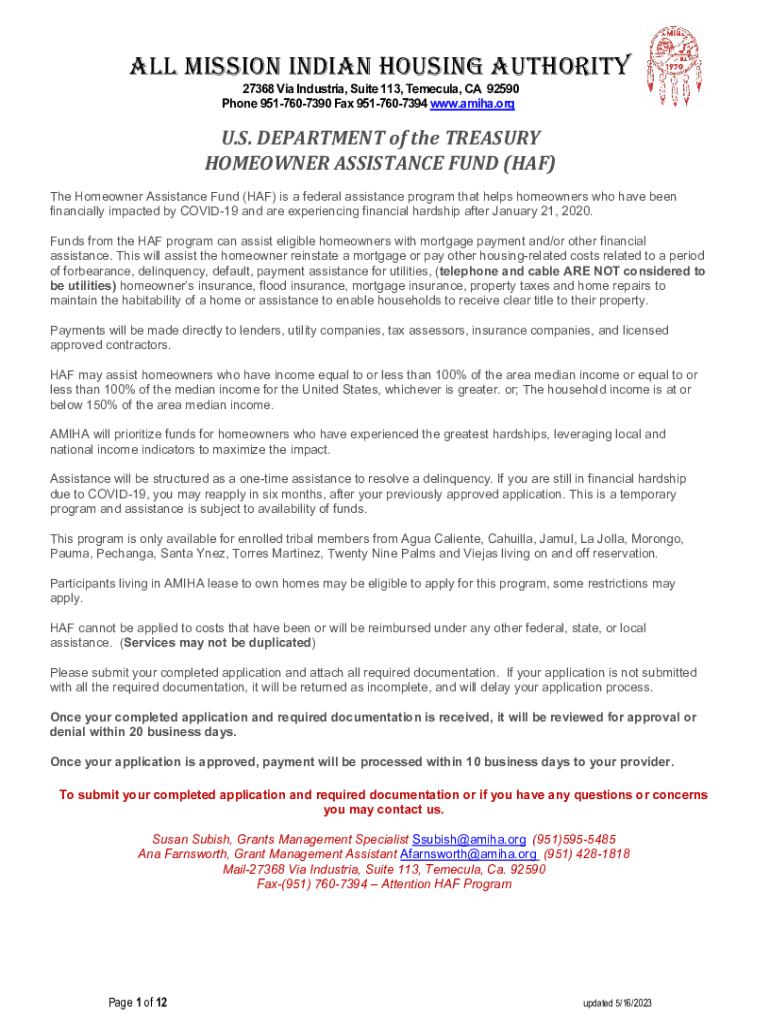 ALL MISSION INDIAN HOUSING AUTHORITY
27368 Via Industria, Suite 113, Temecula, CA 92590
Phone 951-760-7390 Fax 951-760-7394 www.amiha.org

U.S. DEPARTMENT of the TREASURY
HOMEOWNER ASSISTANCE FUND (HAF)

The Homeowner Assistance Fund (HAF) is a federal assistance program that helps homeowners who have been financially impacted by COVID-19 and are experiencing financial hardship after January 21, 2020.

Funds from the HAF program can assist eligible homeowners with mortgage payment and/or other financial assistance. This will assist the homeowner reinstate a mortgage or pay other housing-related costs related to a period of forbearance, delinquency, default, payment assistance for utilities, (telephone and cable ARE NOT considered to be utilities) homeowner's insurance, flood insurance, mortgage insurance, property taxes and home repairs to maintain the habitability of a home or assistance to enable households to receive clear title to their property.

Payments will be made directly to lenders, utility companies, tax assessors, insurance companies, and licensed approved contractors.

HAF may assist homeowners who have income equal to or less than 100% of the area median income or equal to or less than 100% of the median income for the United States, whichever is greater. or; The household income is at or below 150% of the area median income.

AMIHA will prioritize funds for homeowners who have experienced the greatest hardships, leveraging local and national income indicators to maximize the impact.

Assistance will be structured as a one-time assistance to resolve a delinquency. If you are still in financial hardship due to COVID-19, you may reapply in six months, after your previously approved application. This is a temporary program and assistance is subject to availability of funds.

This program is only available for enrolled tribal members from Agua Caliente, Cahuilla, Jamul, La Jolla, Morongo, Pauma, Pechanga, Santa Ynez, Torres Martinez, Twenty Nine Palms and Viejas living on and off reservation.

Participants living in AMIHA lease to own homes may be eligible to apply for this program, some restrictions may apply.

HAF cannot be applied to costs that have been or will be reimbursed under any other federal, state, or local assistance. (Services may not be duplicated)

Please submit your completed application and attach all required documentation. If your application is not submitted with all the required documentation, it will be returned as incomplete, and will delay your application process.

Once your completed application and required documentation is received, it will be reviewed for approval or denial within 20 business days.

Once your application is approved, payment will be processed within 10 business days to your provider.

To submit your completed application and required documentation or if you have any questions or concerns you may contact us.

Susan Subish, Grants Management Specialist Ssubish@amiha.org (951)595-5485
Ana Farnsworth, Grant Management Assistant Afarnsworth@amiha.org (951) 428-1818
Mail-27368 Via Industria, Suite 113, Temecula, Ca. 92590
Fax-(951) 760-7394 – Attention HAF Program

Page 1 of 12

updated 5/16/2023